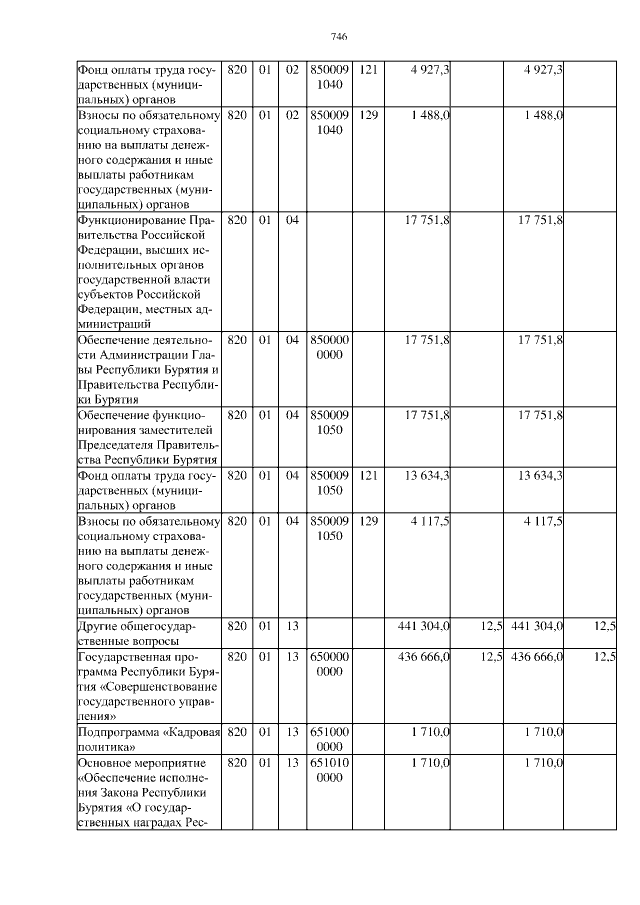 746

| | | | | | | | | | |
|---|---|---|---|---|---|---|---|---|---|
| Фонд оплаты труда государственных (муниципальных) органов | 820 | 01 | 02 | 850009 1040 | 121 | 4 927,3 | | 4 927,3 | |
| Взносы по обязательному социальному страхованию на выплаты денежного содержания и иные выплаты работникам государственных (муниципальных) органов | 820 | 01 | 02 | 850009 1040 | 129 | 1 488,0 | | 1 488,0 | |
| Функционирование Правительства Российской Федерации, высших исполнительных органов государственной власти субъектов Российской Федерации, местных администраций | 820 | 01 | 04 | | | 17 751,8 | | 17 751,8 | |
| Обеспечение деятельности Администрации Главы Республики Бурятия и Правительства Республики Бурятия | 820 | 01 | 04 | 850000 0000 | | 17 751,8 | | 17 751,8 | |
| Обеспечение функционирования заместителей Председателя Правительства Республики Бурятия | 820 | 01 | 04 | 850009 1050 | | 17 751,8 | | 17 751,8 | |
| Фонд оплаты труда государственных (муниципальных) органов | 820 | 01 | 04 | 850009 1050 | 121 | 13 634,3 | | 13 634,3 | |
| Взносы по обязательному социальному страхованию на выплаты денежного содержания и иные выплаты работникам государственных (муниципальных) органов | 820 | 01 | 04 | 850009 1050 | 129 | 4 117,5 | | 4 117,5 | |
| Другие общегосударственные вопросы | 820 | 01 | 13 | | | 441 304,0 | 12,5 | 441 304,0 | 12,5 |
| Государственная программа Республики Бурятия «Совершенствование государственного управления» | 820 | 01 | 13 | 650000 0000 | | 436 666,0 | 12,5 | 436 666,0 | 12,5 |
| Подпрограмма «Кадровая политика» | 820 | 01 | 13 | 651000 0000 | | 1 710,0 | | 1 710,0 | |
| Основное мероприятие «Обеспечение исполнения Закона Республики Бурятия «О государственных наградах Рес- | 820 | 01 | 13 | 651010 0000 | | 1 710,0 | | 1 710,0 | |